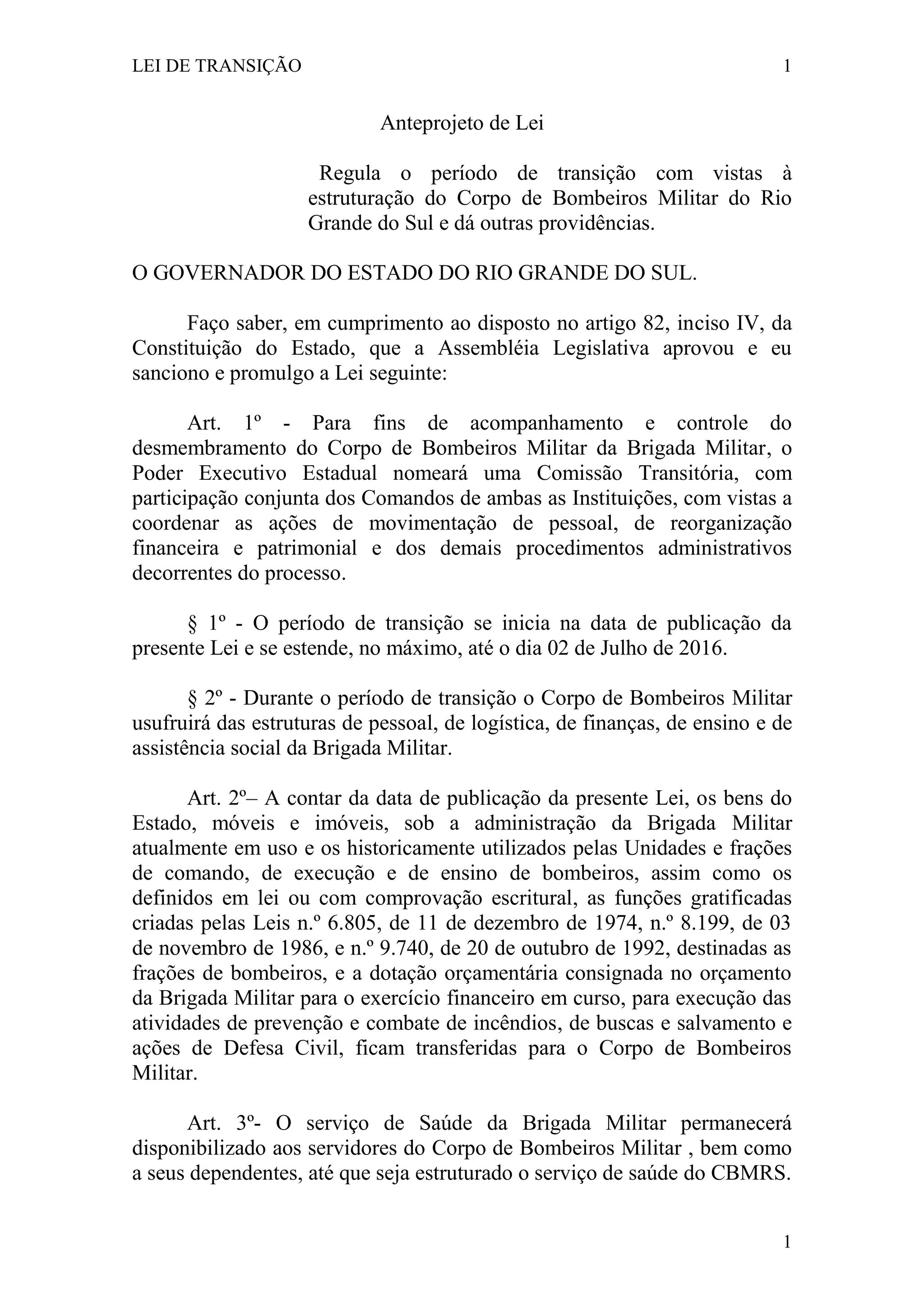 LEI DE TRANSIÇÃO 1

Anteprojeto de Lei

Regula o período de transição com vistas à estruturação do Corpo de Bombeiros Militar do Rio Grande do Sul e dá outras providências.

O GOVERNADOR DO ESTADO DO RIO GRANDE DO SUL.

Faço saber, em cumprimento ao disposto no artigo 82, inciso IV, da Constituição do Estado, que a Assembléia Legislativa aprovou e eu sanciono e promulgo a Lei seguinte:

Art. 1º - Para fins de acompanhamento e controle do desmembramento do Corpo de Bombeiros Militar da Brigada Militar, o Poder Executivo Estadual nomeará uma Comissão Transitória, com participação conjunta dos Comandos de ambas as Instituições, com vistas a coordenar as ações de movimentação de pessoal, de reorganização financeira e patrimonial e dos demais procedimentos administrativos decorrentes do processo.

§ 1º - O período de transição se inicia na data de publicação da presente Lei e se estende, no máximo, até o dia 02 de Julho de 2016.

§ 2º - Durante o período de transição o Corpo de Bombeiros Militar usufruirá das estruturas de pessoal, de logística, de finanças, de ensino e de assistência social da Brigada Militar.

Art. 2º– A contar da data de publicação da presente Lei, os bens do Estado, móveis e imóveis, sob a administração da Brigada Militar atualmente em uso e os historicamente utilizados pelas Unidades e frações de comando, de execução e de ensino de bombeiros, assim como os definidos em lei ou com comprovação escritural, as funções gratificadas criadas pelas Leis n.º 6.805, de 11 de dezembro de 1974, n.º 8.199, de 03 de novembro de 1986, e n.º 9.740, de 20 de outubro de 1992, destinadas as frações de bombeiros, e a dotação orçamentária consignada no orçamento da Brigada Militar para o exercício financeiro em curso, para execução das atividades de prevenção e combate de incêndios, de buscas e salvamento e ações de Defesa Civil, ficam transferidas para o Corpo de Bombeiros Militar.

Art. 3º- O serviço de Saúde da Brigada Militar permanecerá disponibilizado aos servidores do Corpo de Bombeiros Militar , bem como a seus dependentes, até que seja estruturado o serviço de saúde do CBMRS.

1